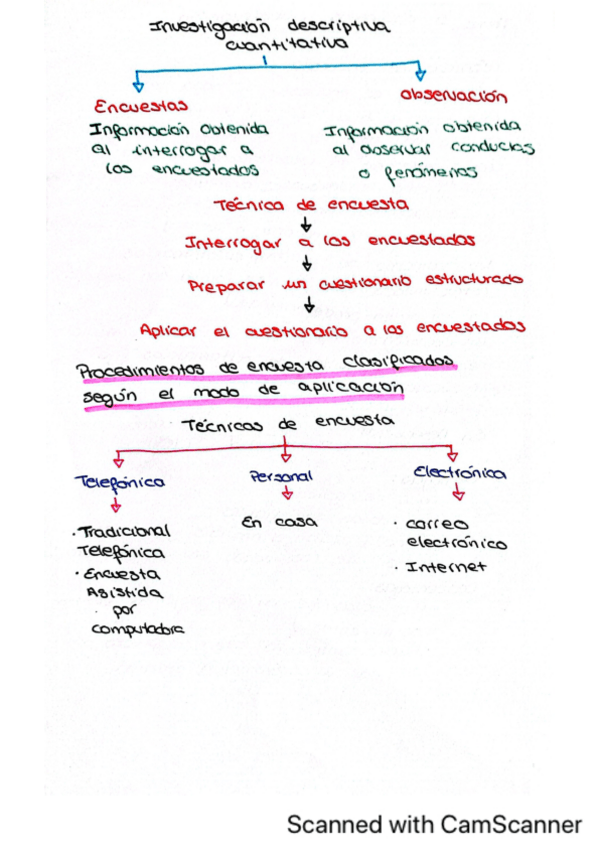 Investigación descriptiva cuantitativa

Encuestas

Información obtenida al interrogar a los encuestados

observación

Información obtenida al observar conductas o fenómenos

Técnica de encuesta

Interrogar a los encuestados

Preparar un cuestionario estructurado

Aplicar el cuestionario a los encuestados

Procedimientos de encuesta clasificados según el modo de aplicación

Técnicas de encuesta

Telefónica

· Tradicional Telefónica
· Encuesta Asistida por computadora

Personal

En casa

Electrónica

· correo electrónico
· Internet

Scanned with CamScanner